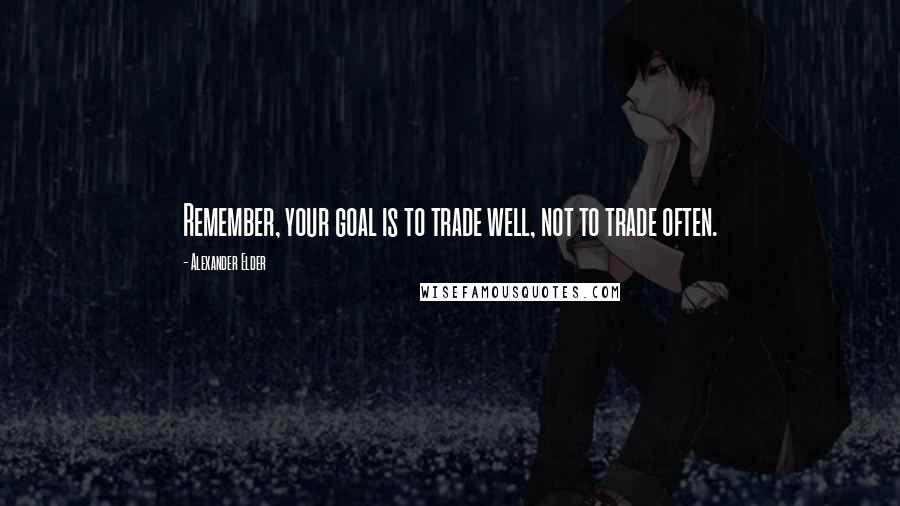 Remember, your goal is to trade well, not to trade often.

- Alexander Elder

WISEFAMOUSQUOTES.COM